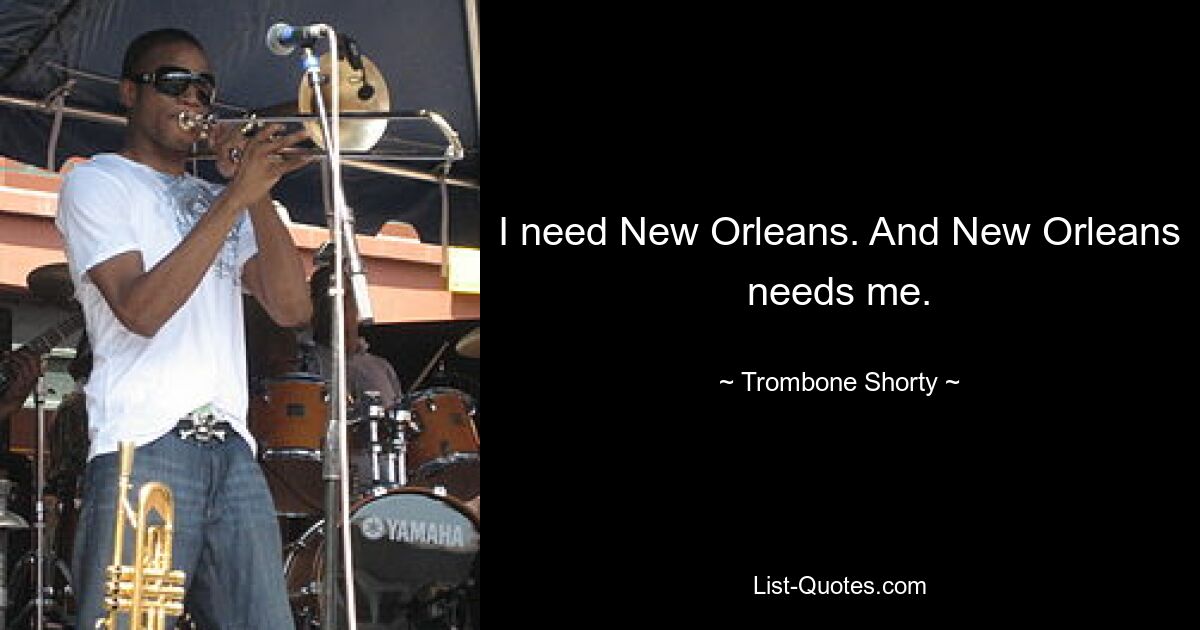 YAMAHA

I need New Orleans. And New Orleans needs me.

~ Trombone Shorty ~

List-Quotes.com